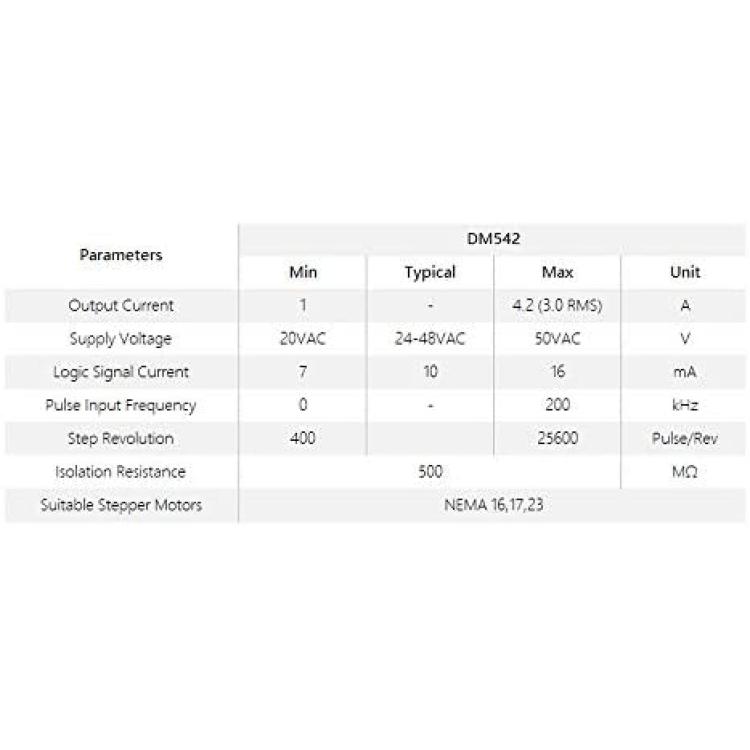 | Parameters | DM542 | | | |
|---|---|---|---|---|
| | Min | Typical | Max | Unit |
| Output Current | 1 | - | 4.2 (3.0 RMS) | A |
| Supply Voltage | 20VAC | 24-48VAC | 50VAC | V |
| Logic Signal Current | 7 | 10 | 16 | mA |
| Pulse Input Frequency | 0 | - | 200 | kHz |
| Step Revolution | 400 | | 25600 | Pulse/Rev |
| Isolation Resistance | 500 | | | MΩ |
| Suitable Stepper Motors | NEMA 16,17,23 | | | |